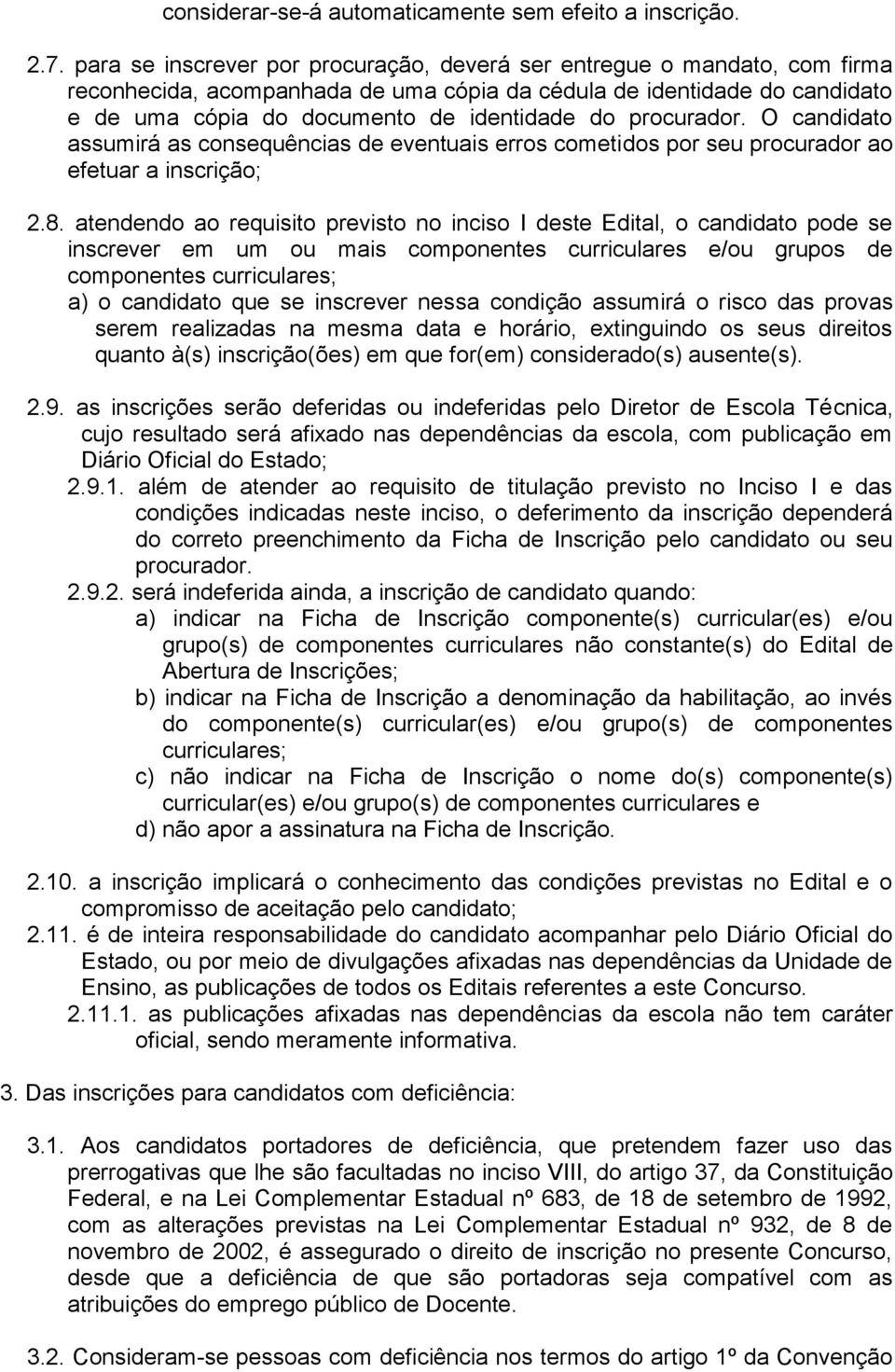 considerar-se-á automaticamente sem efeito a inscrição.

2.7. para se inscrever por procuração, deverá ser entregue o mandato, com firma reconhecida, acompanhada de uma cópia da cédula de identidade do candidato e de uma cópia do documento de identidade do procurador. O candidato assumirá as consequências de eventuais erros cometidos por seu procurador ao efetuar a inscrição;

2.8. atendendo ao requisito previsto no inciso I deste Edital, o candidato pode se inscrever em um ou mais componentes curriculares e/ou grupos de componentes curriculares;
a) o candidato que se inscrever nessa condição assumirá o risco das provas serem realizadas na mesma data e horário, extinguindo os seus direitos quanto à(s) inscrição(ões) em que for(em) considerado(s) ausente(s).

2.9. as inscrições serão deferidas ou indeferidas pelo Diretor de Escola Técnica, cujo resultado será afixado nas dependências da escola, com publicação em Diário Oficial do Estado;
2.9.1. além de atender ao requisito de titulação previsto no Inciso I e das condições indicadas neste inciso, o deferimento da inscrição dependerá do correto preenchimento da Ficha de Inscrição pelo candidato ou seu procurador.
2.9.2. será indeferida ainda, a inscrição de candidato quando:
a) indicar na Ficha de Inscrição componente(s) curricular(es) e/ou grupo(s) de componentes curriculares não constante(s) do Edital de Abertura de Inscrições;
b) indicar na Ficha de Inscrição a denominação da habilitação, ao invés do componente(s) curricular(es) e/ou grupo(s) de componentes curriculares;
c) não indicar na Ficha de Inscrição o nome do(s) componente(s) curricular(es) e/ou grupo(s) de componentes curriculares e
d) não apor a assinatura na Ficha de Inscrição.

2.10. a inscrição implicará o conhecimento das condições previstas no Edital e o compromisso de aceitação pelo candidato;
2.11. é de inteira responsabilidade do candidato acompanhar pelo Diário Oficial do Estado, ou por meio de divulgações afixadas nas dependências da Unidade de Ensino, as publicações de todos os Editais referentes a este Concurso.
2.11.1. as publicações afixadas nas dependências da escola não tem caráter oficial, sendo meramente informativa.

3. Das inscrições para candidatos com deficiência:

3.1. Aos candidatos portadores de deficiência, que pretendem fazer uso das prerrogativas que lhe são facultadas no inciso VIII, do artigo 37, da Constituição Federal, e na Lei Complementar Estadual nº 683, de 18 de setembro de 1992, com as alterações previstas na Lei Complementar Estadual nº 932, de 8 de novembro de 2002, é assegurado o direito de inscrição no presente Concurso, desde que a deficiência de que são portadoras seja compatível com as atribuições do emprego público de Docente.

3.2. Consideram-se pessoas com deficiência nos termos do artigo 1º da Convenção